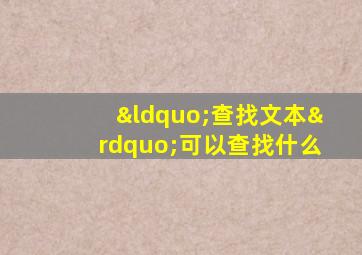 &ldquo;查找文本&rdquo;可以查找什么